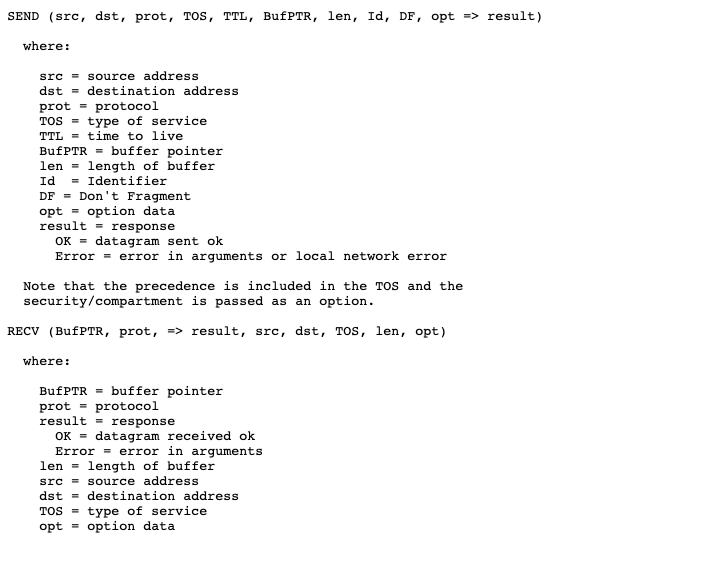 SEND (src, dst, prot, TOS, TTL, BufPTR, len, Id, DF, opt => result)

where:

src = source address
dst = destination address
prot = protocol
TOS = type of service
TTL = time to live
BufPTR = buffer pointer
len = length of buffer
Id = Identifier
DF = Don't Fragment
opt = option data
result = response
OK = datagram sent ok
Error = error in arguments or local network error

Note that the precedence is included in the TOS and the security/compartment is passed as an option.

RECV (BufPTR, prot, => result, src, dst, TOS, len, opt)

where:

BufPTR = buffer pointer
prot = protocol
result = response
OK = datagram received ok
Error = error in arguments
len = length of buffer
src = source address
dst = destination address
TOS = type of service
opt = option data